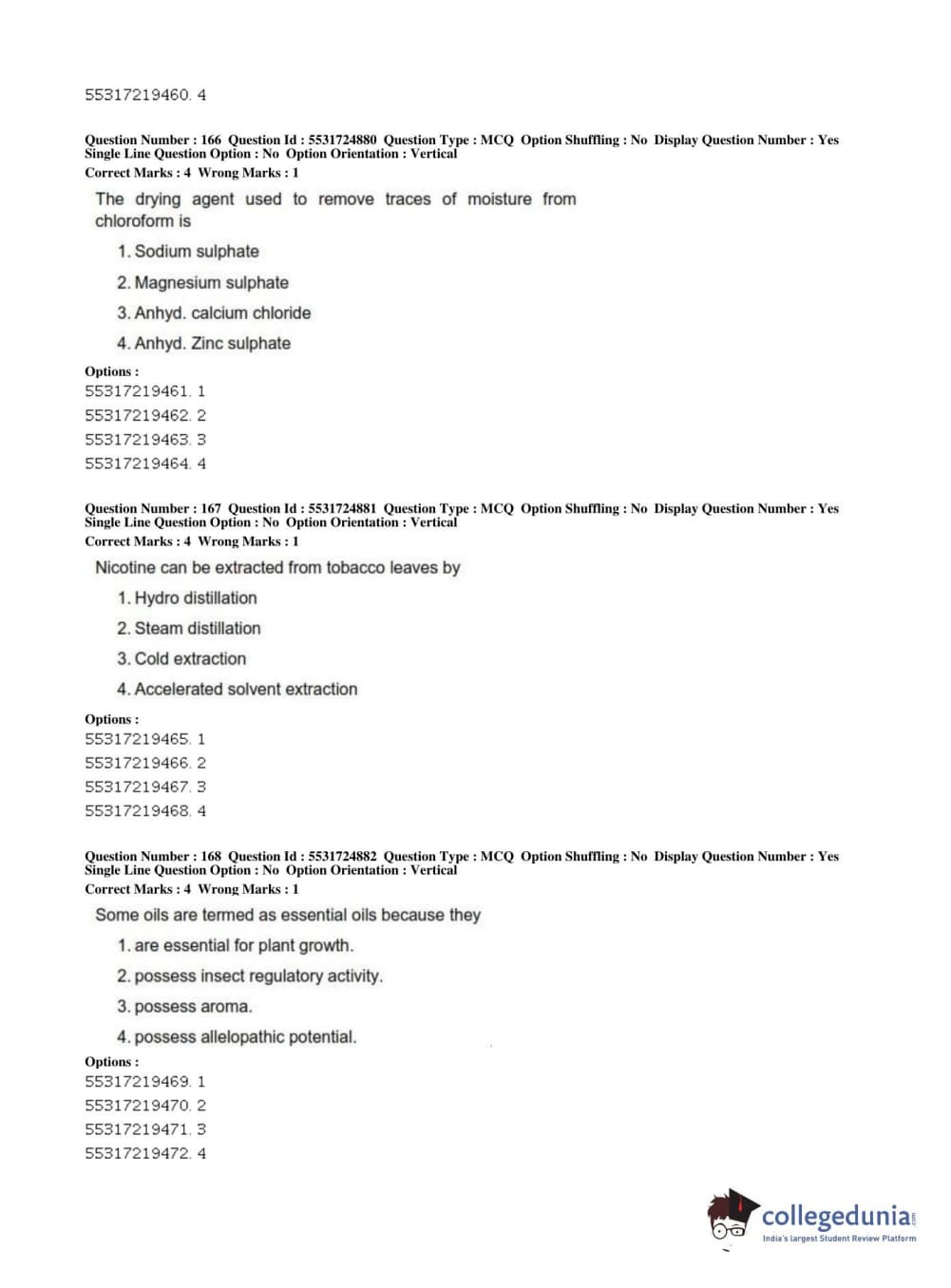 55317219460. 4

Question Number : 166 Question Id : 5531724880 Question Type : MCQ Option Shuffling : No Display Question Number : Yes Single Line Question Option : No Option Orientation : Vertical
Correct Marks : 4 Wrong Marks : 1

The drying agent used to remove traces of moisture from chloroform is

1. Sodium sulphate
2. Magnesium sulphate
3. Anhyd. calcium chloride
4. Anhyd. Zinc sulphate

Options :
55317219461. 1
55317219462. 2
55317219463. 3
55317219464. 4

Question Number : 167 Question Id : 5531724881 Question Type : MCQ Option Shuffling : No Display Question Number : Yes Single Line Question Option : No Option Orientation : Vertical
Correct Marks : 4 Wrong Marks : 1

Nicotine can be extracted from tobacco leaves by

1. Hydro distillation
2. Steam distillation
3. Cold extraction
4. Accelerated solvent extraction

Options :
55317219465. 1
55317219466. 2
55317219467. 3
55317219468. 4

Question Number : 168 Question Id : 5531724882 Question Type : MCQ Option Shuffling : No Display Question Number : Yes Single Line Question Option : No Option Orientation : Vertical
Correct Marks : 4 Wrong Marks : 1

Some oils are termed as essential oils because they

1. are essential for plant growth.
2. possess insect regulatory activity.
3. possess aroma.
4. possess allelopathic potential.

Options :
55317219469. 1
55317219470. 2
55317219471. 3
55317219472. 4

collegedunia.com
India's largest Student Review Platform